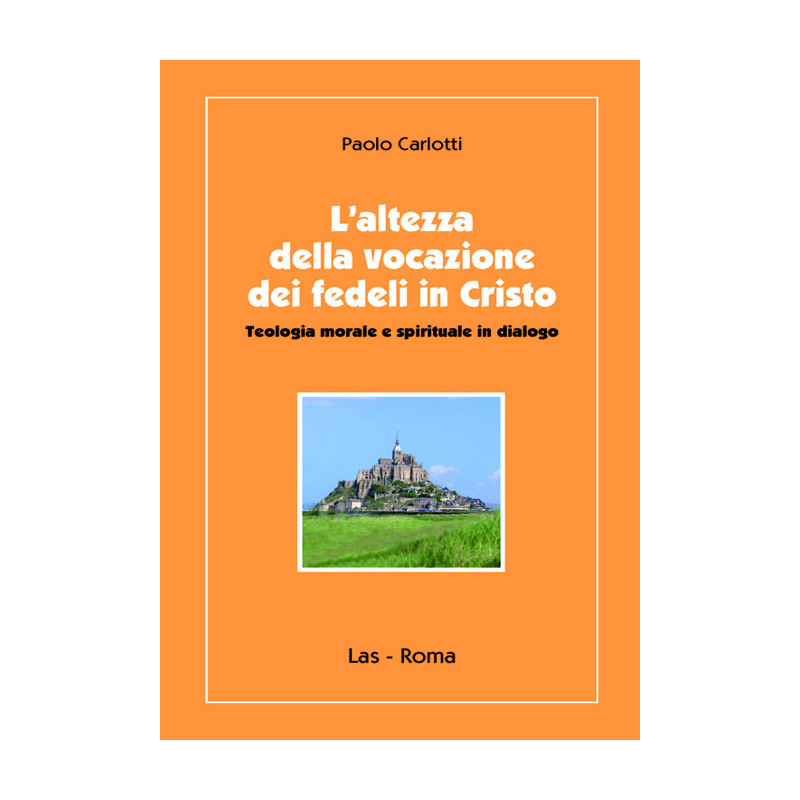 Paolo Carlotti

L'altezza della vocazione dei fedeli in Cristo

Teologia morale e spirituale in dialogo

Las - Roma